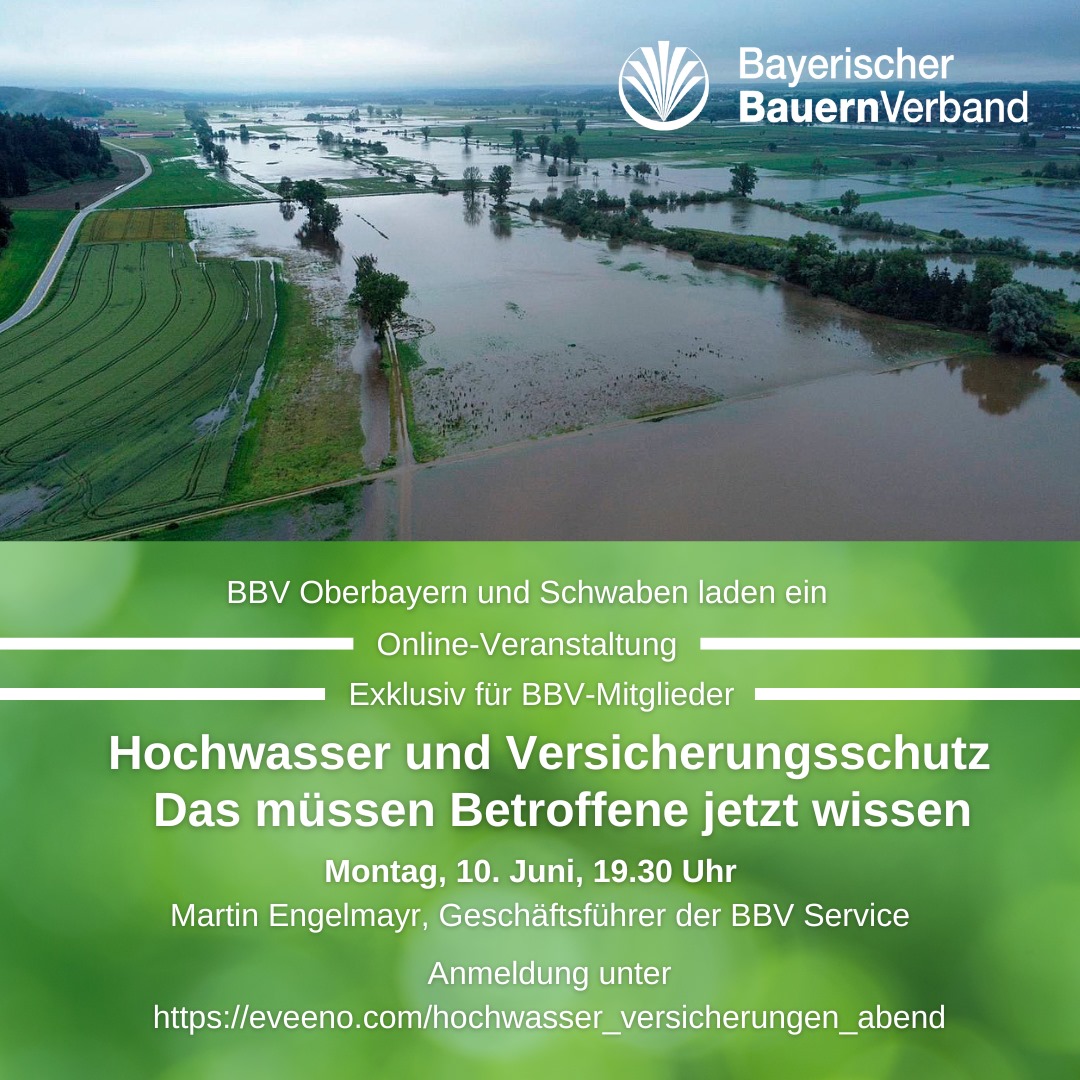 Bayerischer BauernVerband

BBV Oberbayern und Schwaben laden ein

Online-Veranstaltung

Exklusiv für BBV-Mitglieder

Hochwasser und Versicherungsschutz
Das müssen Betroffene jetzt wissen

Montag, 10. Juni, 19.30 Uhr

Martin Engelmayr, Geschäftsführer der BBV Service

Anmeldung unter
https://eveeno.com/hochwasser_versicherungen_abend